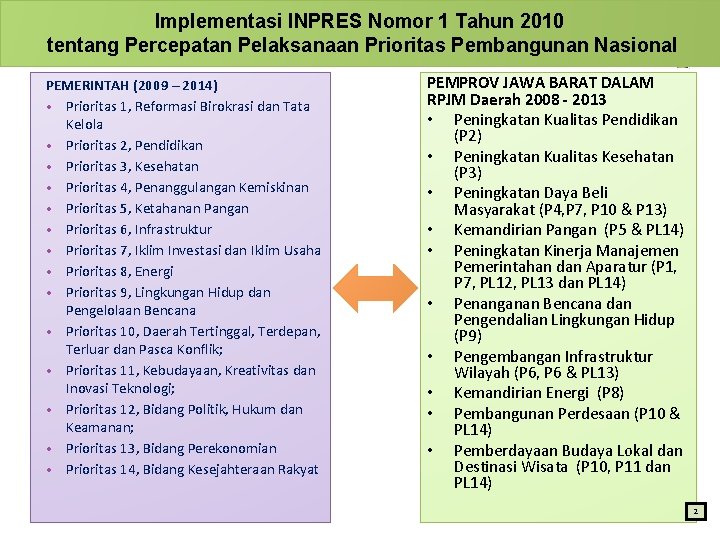 Implementasi INPRES Nomor 1 Tahun 2010
tentang Percepatan Pelaksanaan Prioritas Pembangunan Nasional

PEMERINTAH (2009 – 2014)
• Prioritas 1, Reformasi Birokrasi dan Tata Kelola
• Prioritas 2, Pendidikan
• Prioritas 3, Kesehatan
• Prioritas 4, Penanggulangan Kemiskinan
• Prioritas 5, Ketahanan Pangan
• Prioritas 6, Infrastruktur
• Prioritas 7, Iklim Investasi dan Iklim Usaha
• Prioritas 8, Energi
• Prioritas 9, Lingkungan Hidup dan Pengelolaan Bencana
• Prioritas 10, Daerah Tertinggal, Terdepan, Terluar dan Pasca Konflik;
• Prioritas 11, Kebudayaan, Kreativitas dan Inovasi Teknologi;
• Prioritas 12, Bidang Politik, Hukum dan Keamanan;
• Prioritas 13, Bidang Perekonomian
• Prioritas 14, Bidang Kesejahteraan Rakyat

PEMPROV JAWA BARAT DALAM RPJM Daerah 2008 - 2013
• Peningkatan Kualitas Pendidikan (P2)
• Peningkatan Kualitas Kesehatan (P3)
• Peningkatan Daya Beli Masyarakat (P4,P7, P10 & P13)
• Kemandirian Pangan (P5 & PL14)
• Peningkatan Kinerja Manajemen Pemerintahan dan Aparatur (P1, P7, PL12, PL13 dan PL14)
• Penanganan Bencana dan Pengendalian Lingkungan Hidup (P9)
• Pengembangan Infrastruktur Wilayah (P6, P6 & PL13)
• Kemandirian Energi (P8)
• Pembangunan Perdesaan (P10 & PL14)
• Pemberdayaan Budaya Lokal dan Destinasi Wisata (P10, P11 dan PL14)

2